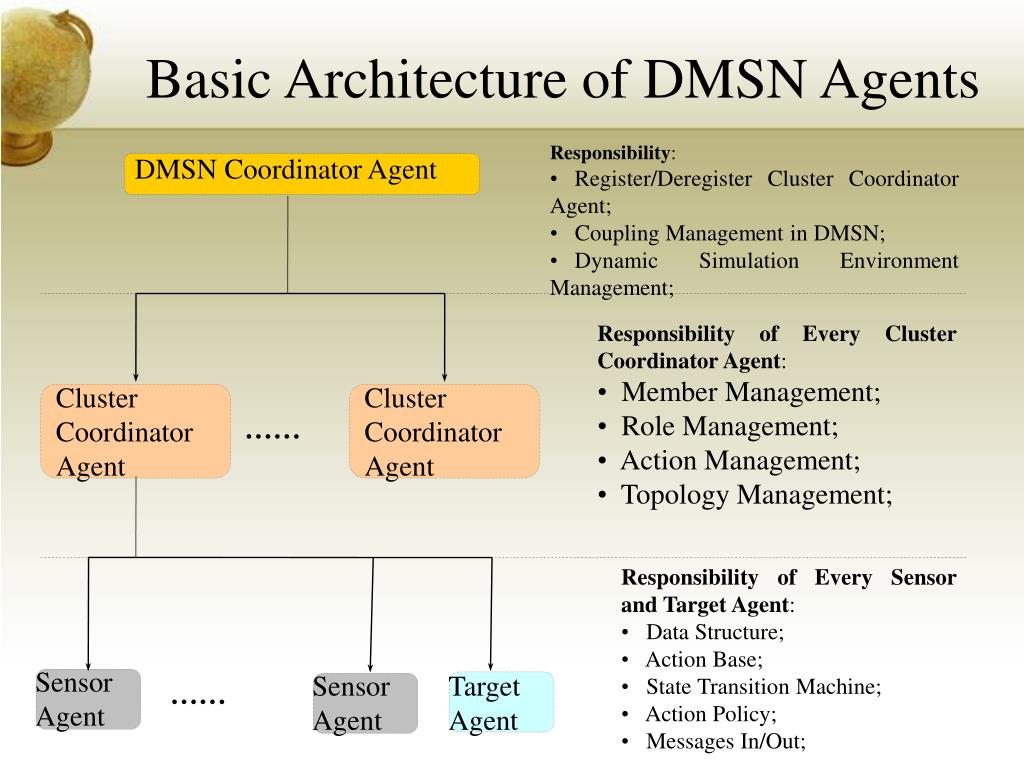 Basic Architecture of DMSN Agents

DMSN Coordinator Agent

Responsibility:
• Register/Deregister Cluster Coordinator Agent;
• Coupling Management in DMSN;
• Dynamic Simulation Environment Management;

Cluster Coordinator Agent

......

Cluster Coordinator Agent

Responsibility of Every Cluster Coordinator Agent:
• Member Management;
• Role Management;
• Action Management;
• Topology Management;

Sensor Agent

......

Sensor Agent

Target Agent

Responsibility of Every Sensor and Target Agent:
• Data Structure;
• Action Base;
• State Transition Machine;
• Action Policy;
• Messages In/Out;